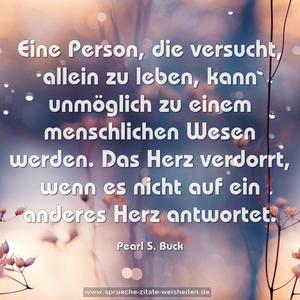 Eine Person, die versucht, allein zu leben, kann unmöglich zu einem menschlichen Wesen werden. Das Herz verdorrt, wenn es nicht auf ein anderes Herz antwortet.

Pearl S. Buck

www.sprueche-zitate-weisheiten.de